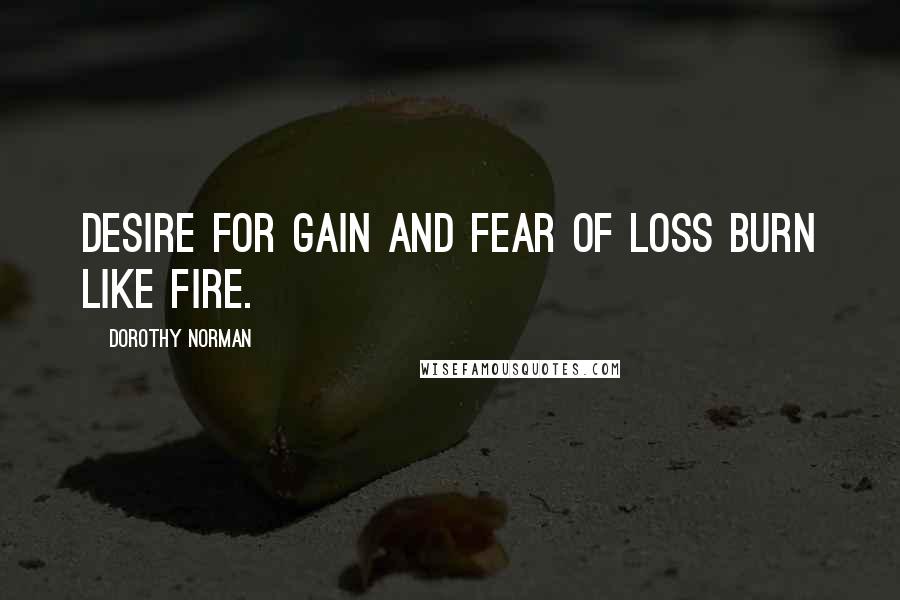 DESIRE FOR GAIN AND FEAR OF LOSS BURN LIKE FIRE.

DOROTHY NORMAN

WISEFAMOUSQUOTES.COM